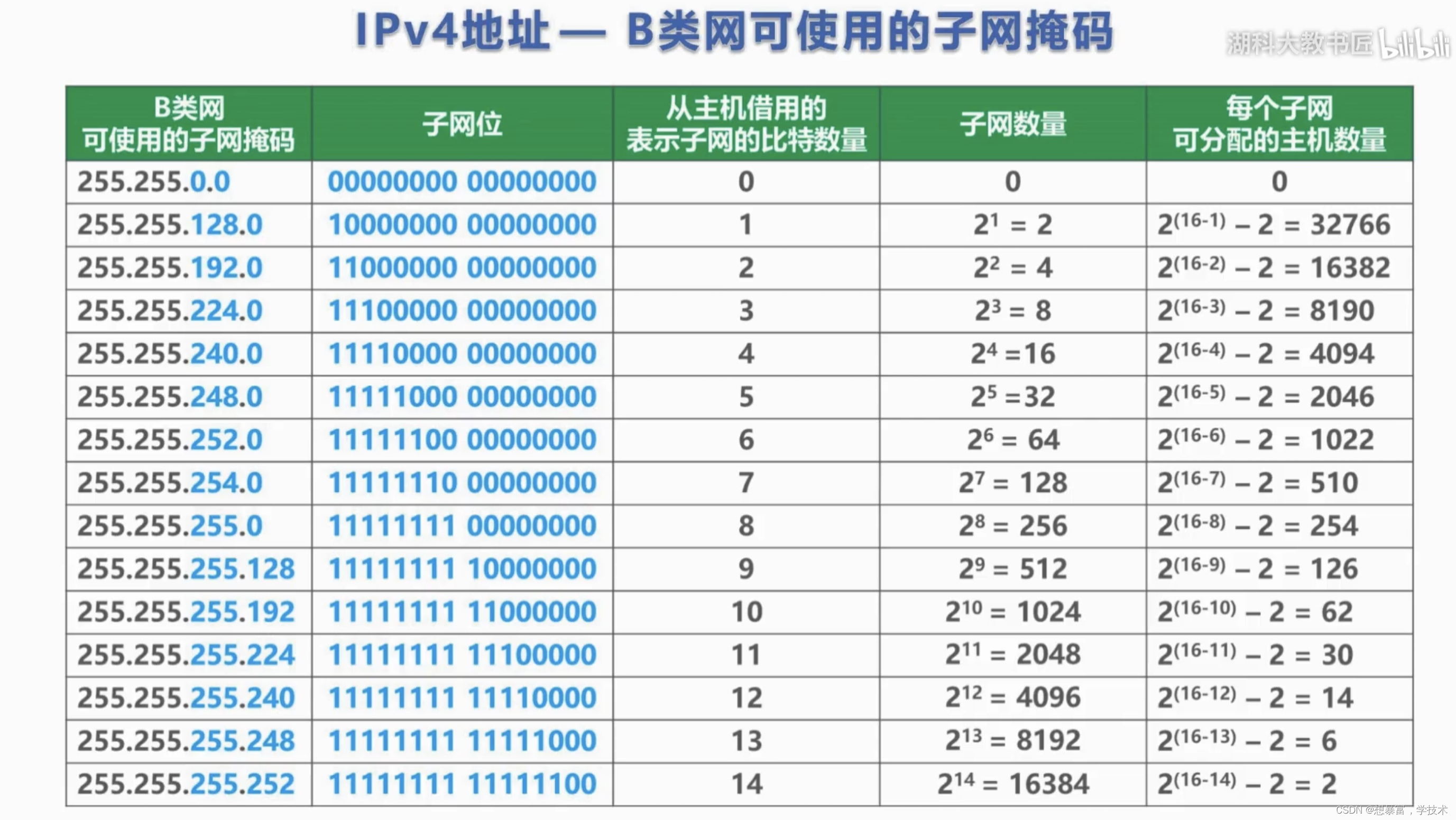 IPv4地址 — B类网可使用的子网掩码

湖科大教书匠 bilibili

| B类网 可使用的子网掩码 | 子网位 | 从主机借用的 表示子网的比特数量 | 子网数量 | 每个子网 可分配的主机数量 |
|---|---|---|---|---|
| 255.255.0.0 | 00000000 00000000 | 0 | 0 | 0 |
| 255.255.128.0 | 10000000 00000000 | 1 | $2^1 = 2$ | $2^{(16-1)} - 2 = 32766$ |
| 255.255.192.0 | 11000000 00000000 | 2 | $2^2 = 4$ | $2^{(16-2)} - 2 = 16382$ |
| 255.255.224.0 | 11100000 00000000 | 3 | $2^3 = 8$ | $2^{(16-3)} - 2 = 8190$ |
| 255.255.240.0 | 11110000 00000000 | 4 | $2^4 = 16$ | $2^{(16-4)} - 2 = 4094$ |
| 255.255.248.0 | 11111000 00000000 | 5 | $2^5 = 32$ | $2^{(16-5)} - 2 = 2046$ |
| 255.255.252.0 | 11111100 00000000 | 6 | $2^6 = 64$ | $2^{(16-6)} - 2 = 1022$ |
| 255.255.254.0 | 11111110 00000000 | 7 | $2^7 = 128$ | $2^{(16-7)} - 2 = 510$ |
| 255.255.255.0 | 11111111 00000000 | 8 | $2^8 = 256$ | $2^{(16-8)} - 2 = 254$ |
| 255.255.255.128 | 11111111 10000000 | 9 | $2^9 = 512$ | $2^{(16-9)} - 2 = 126$ |
| 255.255.255.192 | 11111111 11000000 | 10 | $2^{10} = 1024$ | $2^{(16-10)} - 2 = 62$ |
| 255.255.255.224 | 11111111 11100000 | 11 | $2^{11} = 2048$ | $2^{(16-11)} - 2 = 30$ |
| 255.255.255.240 | 11111111 11110000 | 12 | $2^{12} = 4096$ | $2^{(16-12)} - 2 = 14$ |
| 255.255.255.248 | 11111111 11111000 | 13 | $2^{13} = 8192$ | $2^{(16-13)} - 2 = 6$ |
| 255.255.255.252 | 11111111 11111100 | 14 | $2^{14} = 16384$ | $2^{(16-14)} - 2 = 2$ |

CSDN @想暴富，学技术